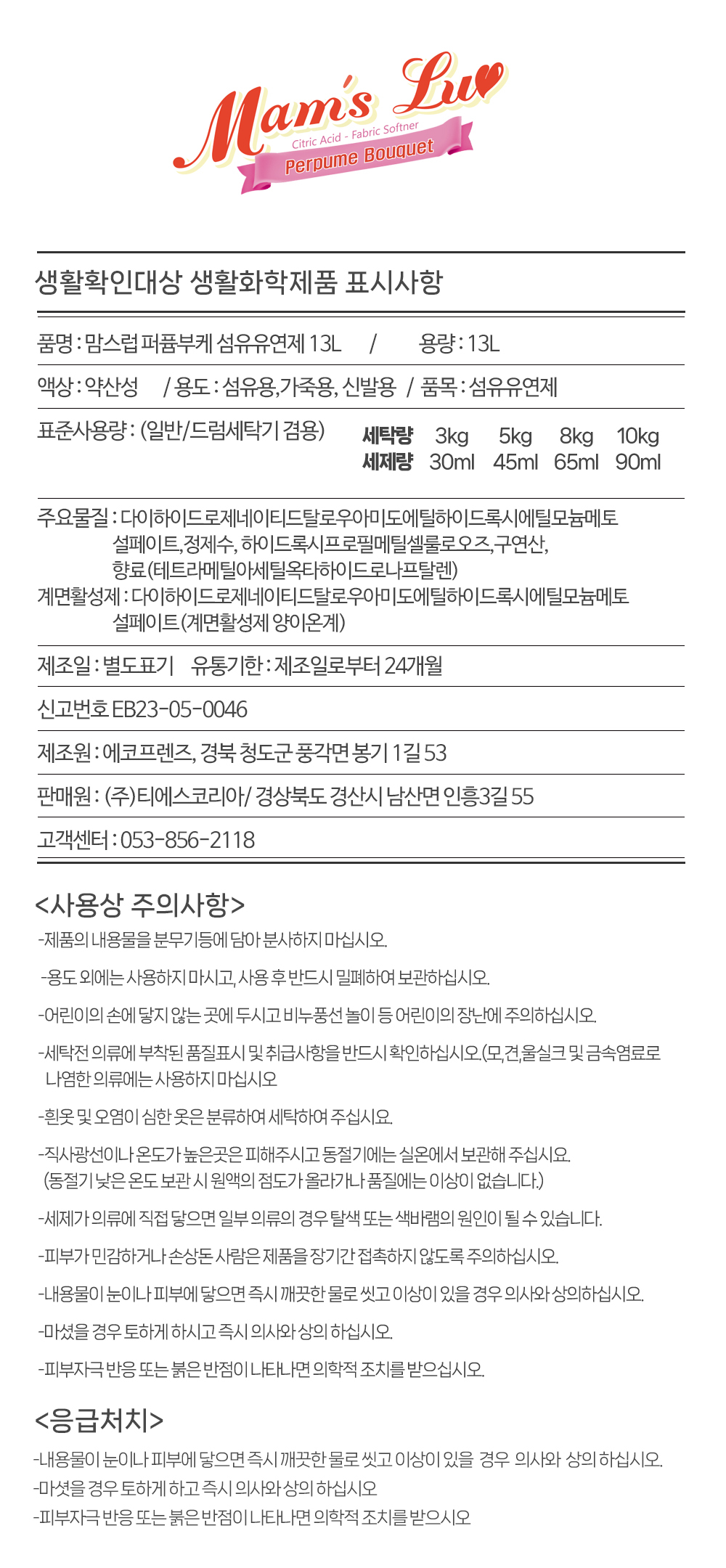 Mam's Luv
Citric Acid - Fabric Softner
Perpume Bouquet

생활확인대상 생활화학제품 표시사항

품명 : 맘스럽 퍼퓸부케 섬유유연제 13L / 용량 : 13L

액상 : 약산성 / 용도 : 섬유용,가죽용, 신발용 / 품목 : 섬유유연제

표준사용량 : (일반/드럼세탁기 겸용)

| 세탁량 | 3kg | 5kg | 8kg | 10kg |
|---|---|---|---|---|
| 세제량 | 30ml | 45ml | 65ml | 90ml |

주요물질 : 다이하이드로제네이티드탈로우아미도에틸하이드록시에틸모늄메토설페이트,정제수, 하이드록시프로필메틸셀룰로오즈,구연산, 향료(테트라메틸아세틸옥타하이드로나프탈렌)
계면활성제 : 다이하이드로제네이티드탈로우아미도에틸하이드록시에틸모늄메토설페이트(계면활성제 양이온계)

제조일 : 별도표기 유통기한 : 제조일로부터 24개월

신고번호 EB23-05-0046

제조원 : 에코프렌즈, 경북 청도군 풍각면 봉기 1길 53

판매원 : (주)티에스코리아/ 경상북도 경산시 남산면 인흥3길 55

고객센터 : 053-856-2118

<사용상 주의사항>

-제품의 내용물을 분무기등에 담아 분사하지 마십시오.

-용도 외에는 사용하지 마시고, 사용 후 반드시 밀폐하여 보관하십시오.

-어린이의 손에 닿지 않는 곳에 두시고 비누풍선 놀이 등 어린이의 장난에 주의하십시오.

-세탁전 의류에 부착된 품질표시 및 취급사항을 반드시 확인하십시오.(모,견,울실크 및 금속염료로 나염한 의류에는 사용하지 마십시오

-흰옷 및 오염이 심한 옷은 분류하여 세탁하여 주십시요.

-직사광선이나 온도가 높은곳은 피해주시고 동절기에는 실온에서 보관해 주십시요. (동절기 낮은 온도 보관 시 원액의 점도가 올라가나 품질에는 이상이 없습니다.)

-세제가 의류에 직접 닿으면 일부 의류의 경우 탈색 또는 색바램의 원인이 될 수 있습니다.

-피부가 민감하거나 손상돈 사람은 제품을 장기간 접촉하지 않도록 주의하십시오.

-내용물이 눈이나 피부에 닿으면 즉시 깨끗한 물로 씻고 이상이 있을 경우 의사와 상의하십시오.

-마셨을 경우 토하게 하시고 즉시 의사와 상의 하십시오.

-피부자극 반응 또는 붉은 반점이 나타나면 의학적 조치를 받으십시오.

<응급처치>

-내용물이 눈이나 피부에 닿으면 즉시 깨끗한 물로 씻고 이상이 있을 경우 의사와 상의 하십시오.
-마셧을 경우 토하게 하고 즉시 의사와 상의 하십시오
-피부자극 반응 또는 붉은 반점이 나타나면 의학적 조치를 받으시오